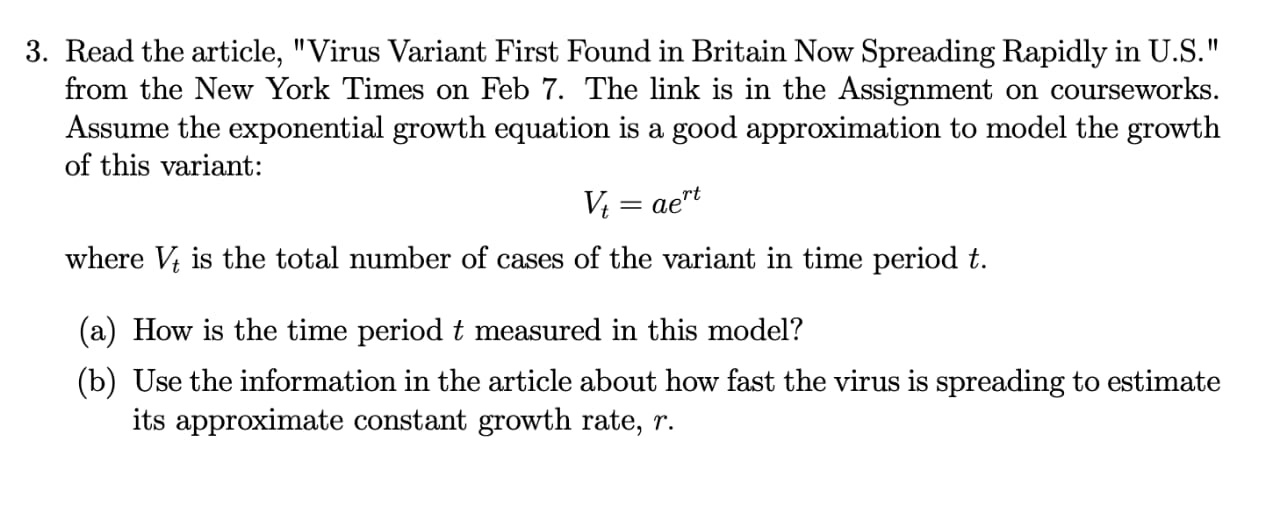 3. Read the article, "Virus Variant First Found in Britain Now Spreading Rapidly in U.S." from the New York Times on Feb 7. The link is in the Assignment on courseworks. Assume the exponential growth equation is a good approximation to model the growth of this variant:

$V_t = ae^{rt}$

where $V_t$ is the total number of cases of the variant in time period $t$.

(a) How is the time period $t$ measured in this model?

(b) Use the information in the article about how fast the virus is spreading to estimate its approximate constant growth rate, $r$.